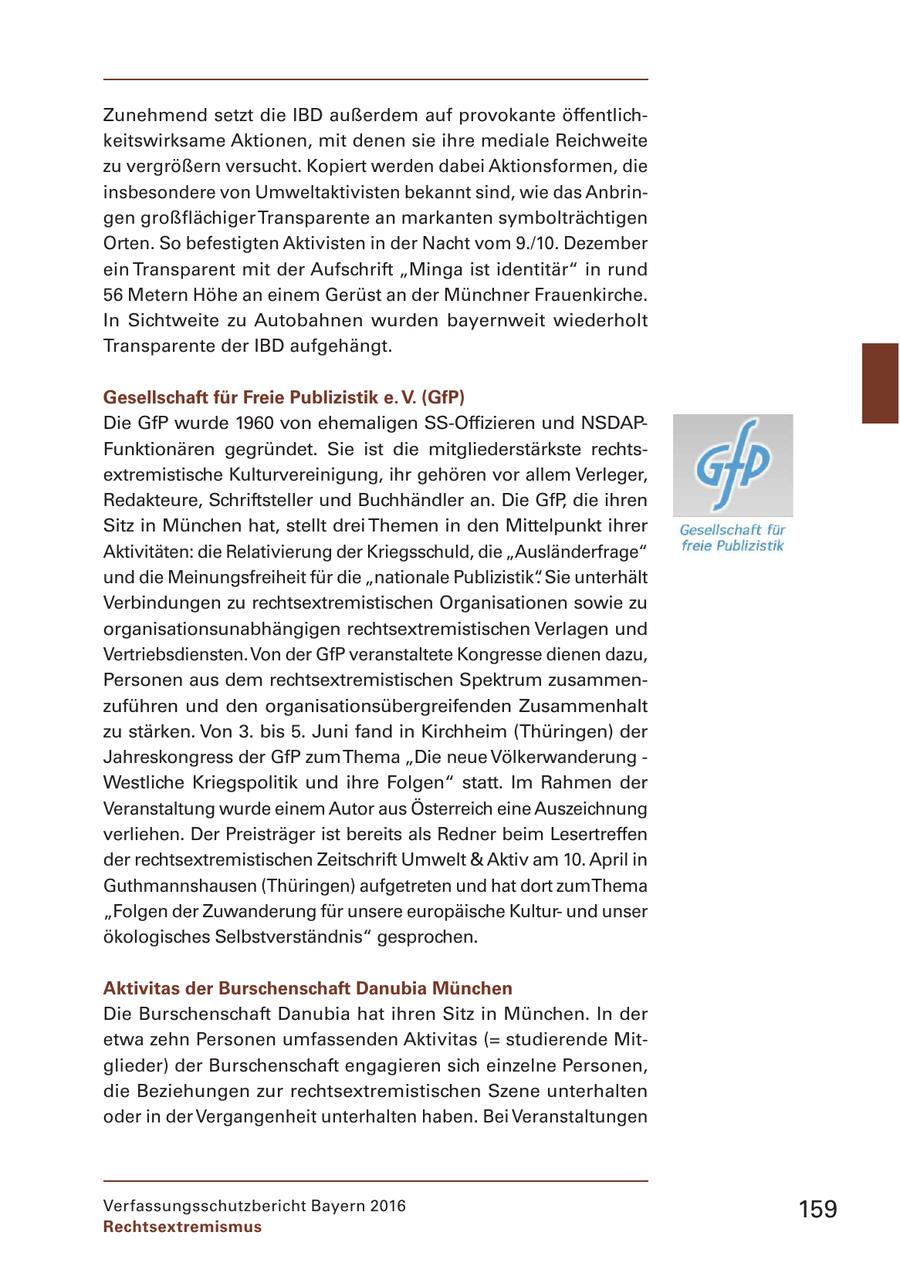 Zunehmend setzt die IBD außerdem auf provokante öffentlichkeitswirksame Aktionen, mit denen sie ihre mediale Reichweite zu vergrößern versucht. Kopiert werden dabei Aktionsformen, die insbesondere von Umweltaktivisten bekannt sind, wie das Anbringen großflächiger Transparente an markanten symbolträchtigen Orten. So befestigten Aktivisten in der Nacht vom 9./10. Dezember ein Transparent mit der Aufschrift „Minga ist identitär“ in rund 56 Metern Höhe an einem Gerüst an der Münchner Frauenkirche. In Sichtweite zu Autobahnen wurden bayernweit wiederholt Transparente der IBD aufgehängt.

Gesellschaft für Freie Publizistik e. V. (GfP)
Die GfP wurde 1960 von ehemaligen SS-Offizieren und NSDAP-Funktionären gegründet. Sie ist die mitgliederstärkste rechtsextremistische Kulturvereinigung, ihr gehören vor allem Verleger, Redakteure, Schriftsteller und Buchhändler an. Die GfP, die ihren Sitz in München hat, stellt drei Themen in den Mittelpunkt ihrer Aktivitäten: die Relativierung der Kriegsschuld, die „Ausländerfrage“ und die Meinungsfreiheit für die „nationale Publizistik“. Sie unterhält Verbindungen zu rechtsextremistischen Organisationen sowie zu organisationsunabhängigen rechtsextremistischen Verlagen und Vertriebsdiensten. Von der GfP veranstaltete Kongresse dienen dazu, Personen aus dem rechtsextremistischen Spektrum zusammenzuführen und den organisationsübergreifenden Zusammenhalt zu stärken. Von 3. bis 5. Juni fand in Kirchheim (Thüringen) der Jahreskongress der GfP zum Thema „Die neue Völkerwanderung - Westliche Kriegspolitik und ihre Folgen“ statt. Im Rahmen der Veranstaltung wurde einem Autor aus Österreich eine Auszeichnung verliehen. Der Preisträger ist bereits als Redner beim Lesertreffen der rechtsextremistischen Zeitschrift Umwelt & Aktiv am 10. April in Guthmannshausen (Thüringen) aufgetreten und hat dort zum Thema „Folgen der Zuwanderung für unsere europäische Kultur- und unser ökologisches Selbstverständnis“ gesprochen.

GfP
Gesellschaft für freie Publizistik

Aktivitas der Burschenschaft Danubia München
Die Burschenschaft Danubia hat ihren Sitz in München. In der etwa zehn Personen umfassenden Aktivitas (= studierende Mitglieder) der Burschenschaft engagieren sich einzelne Personen, die Beziehungen zur rechtsextremistischen Szene unterhalten oder in der Vergangenheit unterhalten haben. Bei Veranstaltungen

Verfassungsschutzbericht Bayern 2016
Rechtsextremismus
159